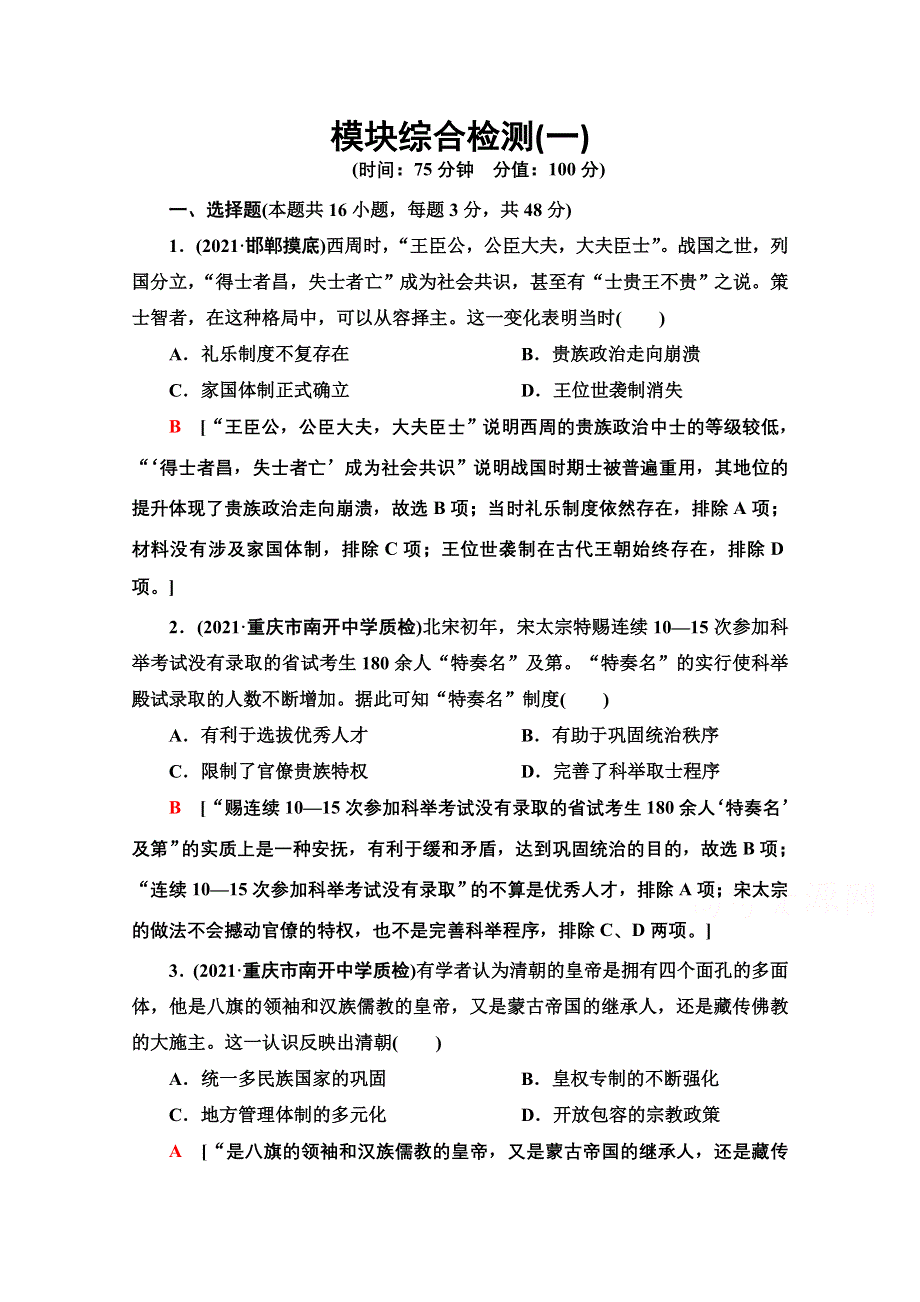 模块综合检测(一)

(时间：75 分钟　分值：100 分)

一、选择题(本题共 16 小题，每题 3 分，共 48 分)

1．(2021·邯郸摸底)西周时，“王臣公，公臣大夫，大夫臣士”。战国之世，列国分立，“得士者昌，失士者亡”成为社会共识，甚至有“士贵王不贵”之说。策士智者，在这种格局中，可以从容择主。这一变化表明当时(　　)

A．礼乐制度不复存在　　B．贵族政治走向崩溃

C．家国体制正式确立　　D．王位世袭制消失

B　[“王臣公，公臣大夫，大夫臣士”说明西周的贵族政治中士的等级较低，“‘得士者昌，失士者亡’成为社会共识”说明战国时期士被普遍重用，其地位的提升体现了贵族政治走向崩溃，故选 B 项；当时礼乐制度依然存在，排除 A 项；材料没有涉及家国体制，排除 C 项；王位世袭制在古代王朝始终存在，排除 D 项。]

2．(2021·重庆市南开中学质检)北宋初年，宋太宗特赐连续 10—15 次参加科举考试没有录取的省试考生 180 余人“特奏名”及第。“特奏名”的实行使科举殿试录取的人数不断增加。据此可知“特奏名”制度(　　)

A．有利于选拔优秀人才　　B．有助于巩固统治秩序

C．限制了官僚贵族特权　　D．完善了科举取士程序

B　[“赐连续 10—15 次参加科举考试没有录取的省试考生 180 余人‘特奏名’及第”的实质上是一种安抚，有利于缓和矛盾，达到巩固统治的目的，故选 B 项；“连续 10—15 次参加科举考试没有录取”的不算是优秀人才，排除 A 项；宋太宗的做法不会撼动官僚的特权，也不是完善科举程序，排除 C、D 两项。]

3．(2021·重庆市南开中学质检)有学者认为清朝的皇帝是拥有四个面孔的多面体，他是八旗的领袖和汉族儒教的皇帝，又是蒙古帝国的继承人，还是藏传佛教的大施主。这一认识反映出清朝(　　)

A．统一多民族国家的巩固　　B．皇权专制的不断强化

C．地方管理体制的多元化　　D．开放包容的宗教政策

A　[“是八旗的领袖和汉族儒教的皇帝，又是蒙古帝国的继承人，还是藏传